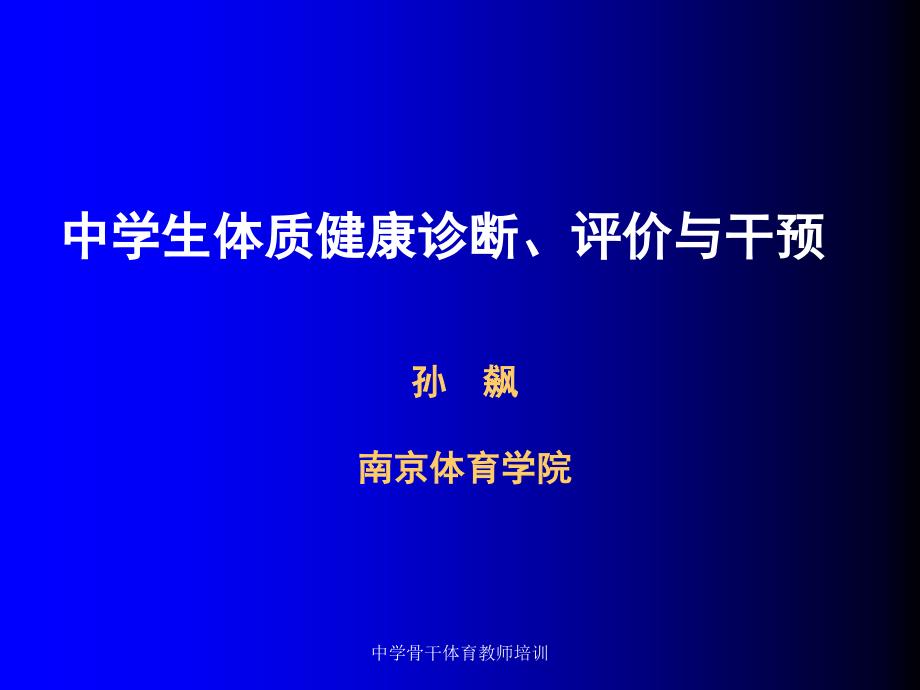 中学生体质健康诊断、评价与干预

孙 飙

南京体育学院

中学骨干体育教师培训